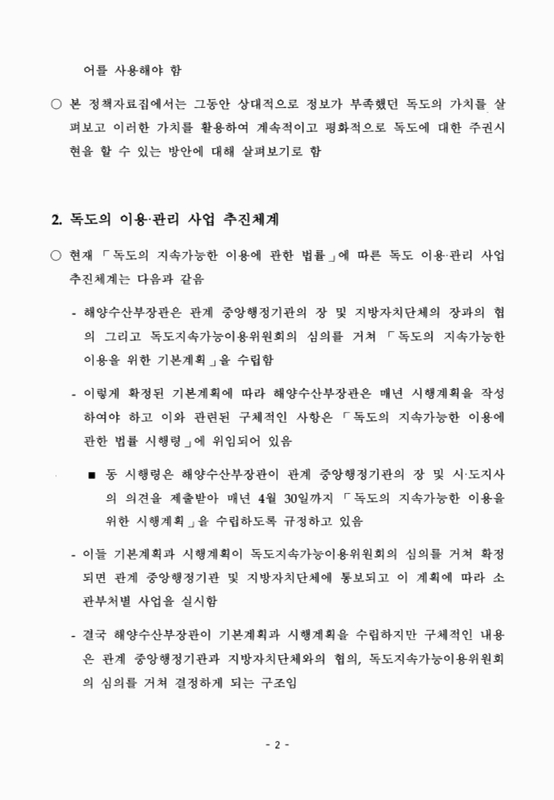 어를 사용해야 함

○ 본 정책자료집에서는 그동안 상대적으로 정보가 부족했던 독도의 가치를 살펴보고 이러한 가치를 활용하여 계속적이고 평화적으로 독도에 대한 주권시현을 할 수 있는 방안에 대해 살펴보기로 함

2. 독도의 이용·관리 사업 추진체계

○ 현재 「독도의 지속가능한 이용에 관한 법률」에 따른 독도 이용·관리 사업 추진체계는 다음과 같음

- 해양수산부장관은 관계 중앙행정기관의 장 및 지방자치단체의 장과의 협의 그리고 독도지속가능이용위원회의 심의를 거쳐 「독도의 지속가능한 이용을 위한 기본계획」을 수립함

- 이렇게 확정된 기본계획에 따라 해양수산부장관은 매년 시행계획을 작성하여야 하고 이와 관련된 구체적인 사항은 「독도의 지속가능한 이용에 관한 법률 시행령」에 위임되어 있음

■ 동 시행령은 해양수산부장관이 관계 중앙행정기관의 장 및 시·도지사의 의견을 제출받아 매년 4월 30일까지 「독도의 지속가능한 이용을 위한 시행계획」을 수립하도록 규정하고 있음

- 이들 기본계획과 시행계획이 독도지속가능이용위원회의 심의를 거쳐 확정되면 관계 중앙행정기관 및 지방자치단체에 통보되고 이 계획에 따라 소관부처별 사업을 실시함

- 결국 해양수산부장관이 기본계획과 시행계획을 수립하지만 구체적인 내용은 관계 중앙행정기관과 지방자치단체와의 협의, 독도지속가능이용위원회의 심의를 거쳐 결정하게 되는 구조임

- 2 -